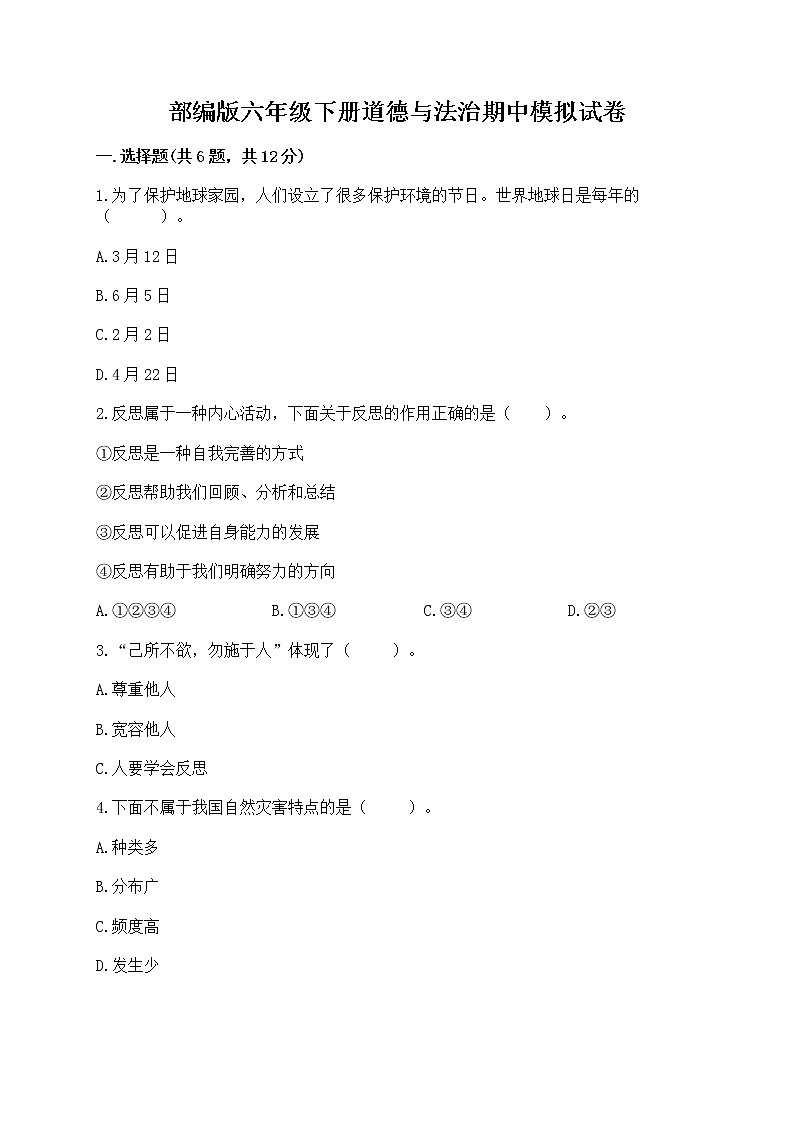 部编版六年级下册道德与法治期中模拟试卷

一.选择题(共6题，共12分)

1.为了保护地球家园，人们设立了很多保护环境的节日。世界地球日是每年的（　　）。

A.3月12日

B.6月5日

C.2月2日

D.4月22日

2.反思属于一种内心活动，下面关于反思的作用正确的是（　　）。

①反思是一种自我完善的方式

②反思帮助我们回顾、分析和总结

③反思可以促进自身能力的发展

④反思有助于我们明确努力的方向

A.①②③④　　B.①③④　　C.③④　　D.②③

3.“己所不欲，勿施于人”体现了（　　）。

A.尊重他人

B.宽容他人

C.人要学会反思

4.下面不属于我国自然灾害特点的是（　　）。

A.种类多

B.分布广

C.频度高

D.发生少